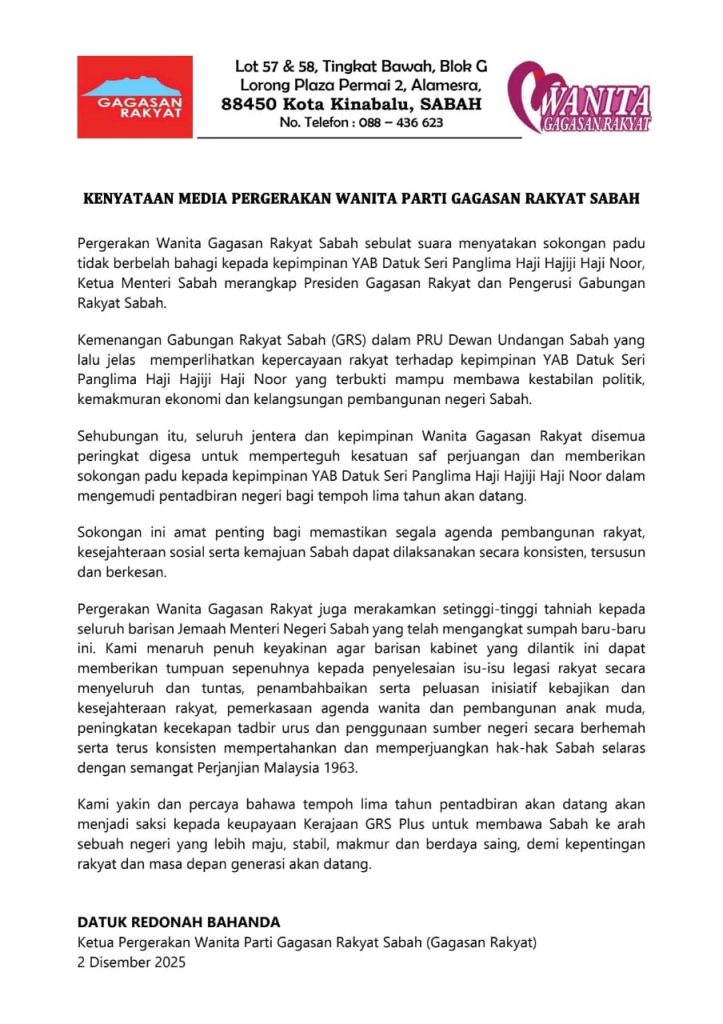 GAGASAN RAKYAT

Lot 57 & 58, Tingkat Bawah, Blok G
Lorong Plaza Permai 2, Alamesra,
88450 Kota Kinabalu, SABAH
No. Telefon : 088 – 436 623

WANITA
GAGASAN RAKYAT

KENYATAAN MEDIA PERGERAKAN WANITA PARTI GAGASAN RAKYAT SABAH

Pergerakan Wanita Gagasan Rakyat Sabah sebulat suara menyatakan sokongan padu tidak berbelah bahagi kepada kepimpinan YAB Datuk Seri Panglima Haji Hajiji Haji Noor, Ketua Menteri Sabah merangkap Presiden Gagasan Rakyat dan Pengerusi Gabungan Rakyat Sabah.

Kemenangan Gabungan Rakyat Sabah (GRS) dalam PRU Dewan Undangan Sabah yang lalu jelas memperlihatkan kepercayaan rakyat terhadap kepimpinan YAB Datuk Seri Panglima Haji Hajiji Haji Noor yang terbukti mampu membawa kestabilan politik, kemakmuran ekonomi dan kelangsungan pembangunan negeri Sabah.

Sehubungan itu, seluruh jentera dan kepimpinan Wanita Gagasan Rakyat disemua peringkat digesa untuk memperteguh kesatuan saf perjuangan dan memberikan sokongan padu kepada kepimpinan YAB Datuk Seri Panglima Haji Hajiji Haji Noor dalam mengemudi pentadbiran negeri bagi tempoh lima tahun akan datang.

Sokongan ini amat penting bagi memastikan segala agenda pembangunan rakyat, kesejahteraan sosial serta kemajuan Sabah dapat dilaksanakan secara konsisten, tersusun dan berkesan.

Pergerakan Wanita Gagasan Rakyat juga merakamkan setinggi-tinggi tahniah kepada seluruh barisan Jemaah Menteri Negeri Sabah yang telah mengangkat sumpah baru-baru ini. Kami menaruh penuh keyakinan agar barisan kabinet yang dilantik ini dapat memberikan tumpuan sepenuhnya kepada penyelesaian isu-isu legasi rakyat secara menyeluruh dan tuntas, penambahbaikan serta peluasan inisiatif kebajikan dan kesejahteraan rakyat, pemerkasaan agenda wanita dan pembangunan anak muda, peningkatan kecekapan tadbir urus dan penggunaan sumber negeri secara berhemah serta terus konsisten mempertahankan dan memperjuangkan hak-hak Sabah selaras dengan semangat Perjanjian Malaysia 1963.

Kami yakin dan percaya bahawa tempoh lima tahun pentadbiran akan datang akan menjadi saksi kepada keupayaan Kerajaan GRS Plus untuk membawa Sabah ke arah sebuah negeri yang lebih maju, stabil, makmur dan berdaya saing, demi kepentingan rakyat dan masa depan generasi akan datang.

DATUK REDONAH BAHANDA
Ketua Pergerakan Wanita Parti Gagasan Rakyat Sabah (Gagasan Rakyat)
2 Disember 2025